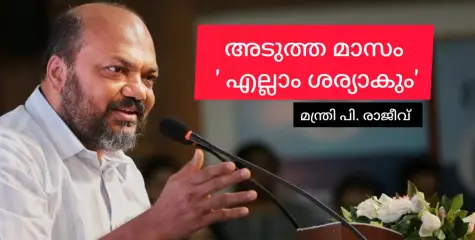 അടുത്ത മാസം
' എല്ലാം ശര്യാകും'

മന്ത്രി പി. രാജീവ്